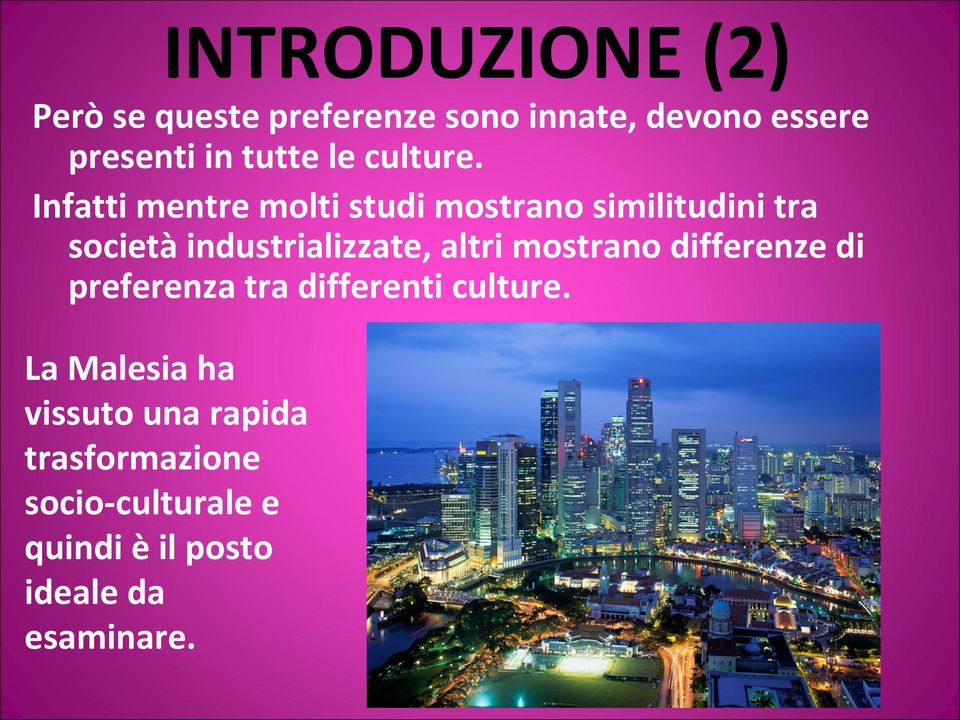 INTRODUZIONE (2)

Però se queste preferenze sono innate, devono essere presenti in tutte le culture.

Infatti mentre molti studi mostrano similitudini tra società industrializzate, altri mostrano differenze di preferenza tra differenti culture.

La Malesia ha vissuto una rapida trasformazione socio-culturale e quindi è il posto ideale da esaminare.